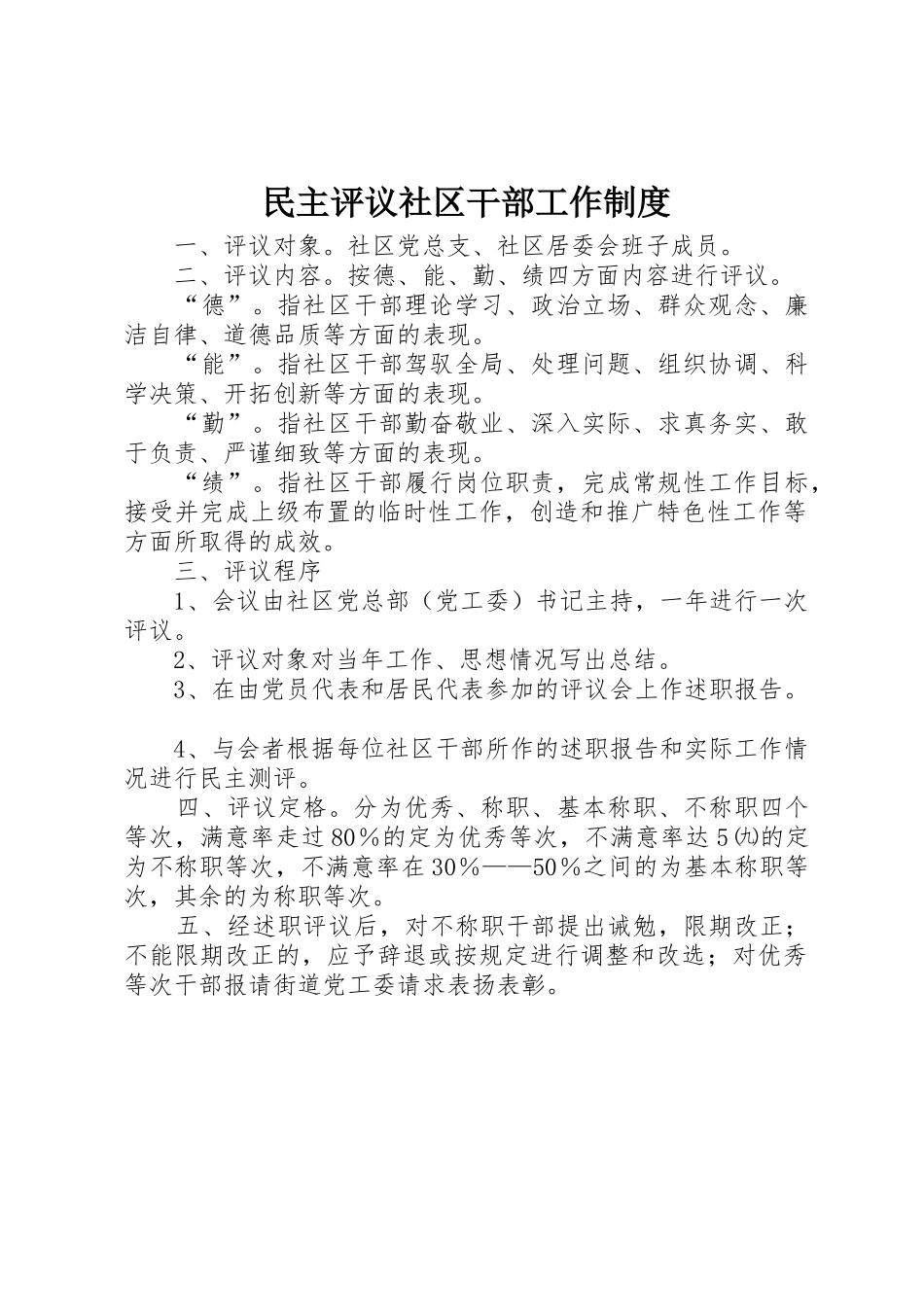 民主评议社区干部工作制度

一、评议对象。社区党总支、社区居委会班子成员。

二、评议内容。按德、能、勤、绩四方面内容进行评议。

“德”。指社区干部理论学习、政治立场、群众观念、廉洁自律、道德品质等方面的表现。

“能”。指社区干部驾驭全局、处理问题、组织协调、科学决策、开拓创新等方面的表现。

“勤”。指社区干部勤奋敬业、深入实际、求真务实、敢于负责、严谨细致等方面的表现。

“绩”。指社区干部履行岗位职责，完成常规性工作目标，接受并完成上级布置的临时性工作，创造和推广特色性工作等方面所取得的成效。

三、评议程序

1、会议由社区党总部（党工委）书记主持，一年进行一次评议。

2、评议对象对当年工作、思想情况写出总结。

3、在由党员代表和居民代表参加的评议会上作述职报告。

4、与会者根据每位社区干部所作的述职报告和实际工作情况进行民主测评。

四、评议定格。分为优秀、称职、基本称职、不称职四个等次，满意率走过80%的定为优秀等次，不满意率达5㈨的定为不称职等次，不满意率在30%——50%之间的为基本称职等次，其余的为称职等次。

五、经述职评议后，对不称职干部提出诫勉，限期改正；不能限期改正的，应予辞退或按规定进行调整和改选；对优秀等次干部报请街道党工委请求表扬表彰。